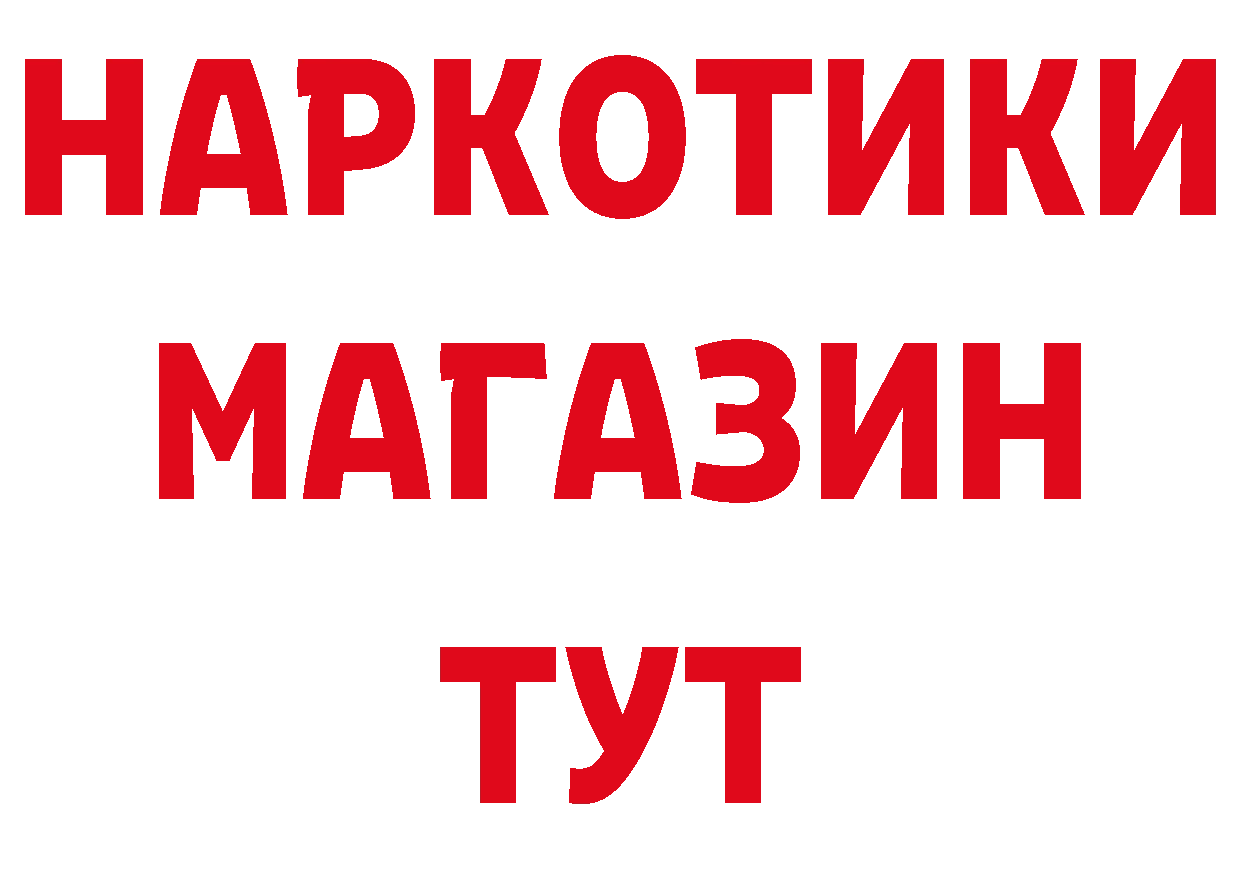 НАРКОТИКИ МАГАЗИН ТУТ